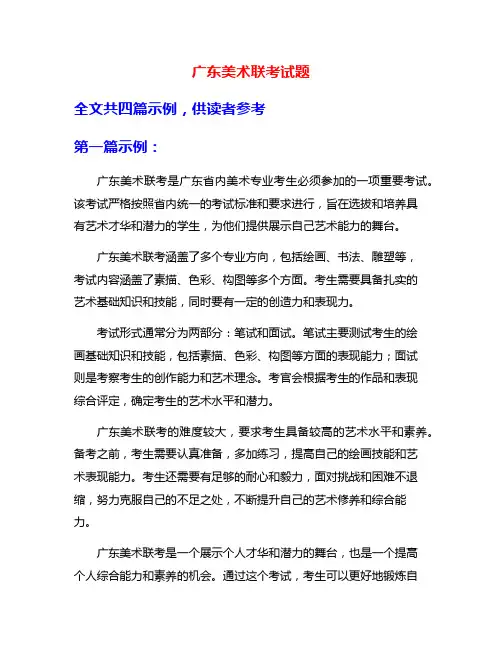 广东美术联考试题

全文共四篇示例，供读者参考

第一篇示例：

广东美术联考是广东省内美术专业考生必须参加的一项重要考试。该考试严格按照省内统一的考试标准和要求进行，旨在选拔和培养具有艺术才华和潜力的学生，为他们提供展示自己艺术能力的舞台。

广东美术联考涵盖了多个专业方向，包括绘画、书法、雕塑等，考试内容涵盖了素描、色彩、构图等多个方面。考生需要具备扎实的艺术基础知识和技能，同时要有一定的创造力和表现力。

考试形式通常分为两部分：笔试和面试。笔试主要测试考生的绘画基础知识和技能，包括素描、色彩、构图等方面的表现能力；面试则是考察考生的创作能力和艺术理念。考官会根据考生的作品和表现综合评定，确定考生的艺术水平和潜力。

广东美术联考的难度较大，要求考生具备较高的艺术水平和素养。备考之前，考生需要认真准备，多加练习，提高自己的绘画技能和艺术表现能力。考生还需要有足够的耐心和毅力，面对挑战和困难不退缩，努力克服自己的不足之处，不断提升自己的艺术修养和综合能力。

广东美术联考是一个展示个人才华和潜力的舞台，也是一个提高个人综合能力和素养的机会。通过这个考试，考生可以更好地锻炼自